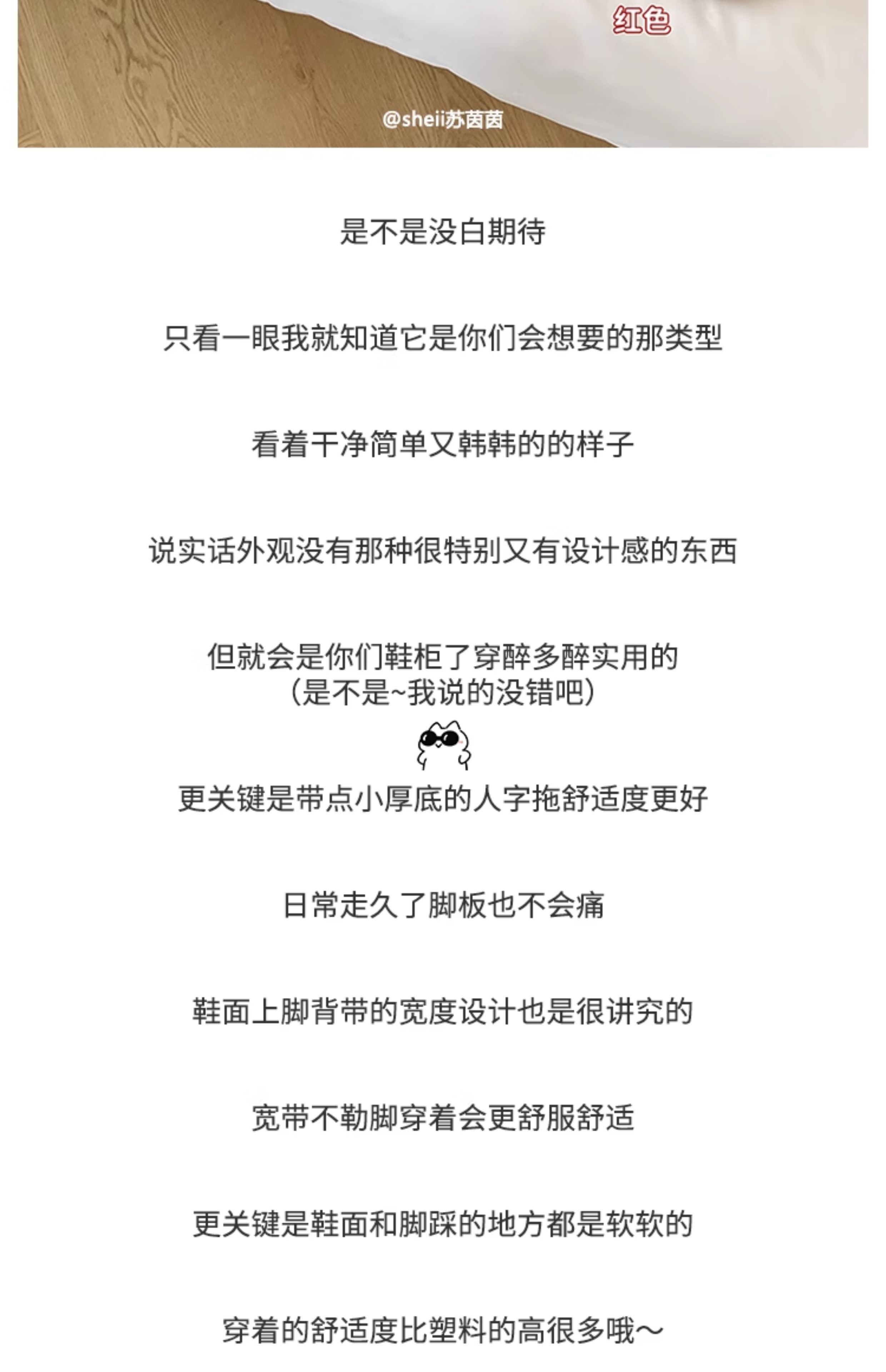 红色

@sheii苏茵茵

是不是没白期待

只看一眼我就知道它是你们会想要的那类型

看着干净简单又韩韩的的样子

说实话外观没有那种很特别又有设计感的东西

但就会是你们鞋柜了穿醉多醉实用的
（是不是~我说的没错吧）

更关键是带点小厚底的人字拖舒适度更好

日常走久了脚板也不会痛

鞋面上脚背带的宽度设计也是很讲究的

宽带不勒脚穿着会更舒服舒适

更关键是鞋面和脚踩的地方都是软软的

穿着的舒适度比塑料的高很多哦～